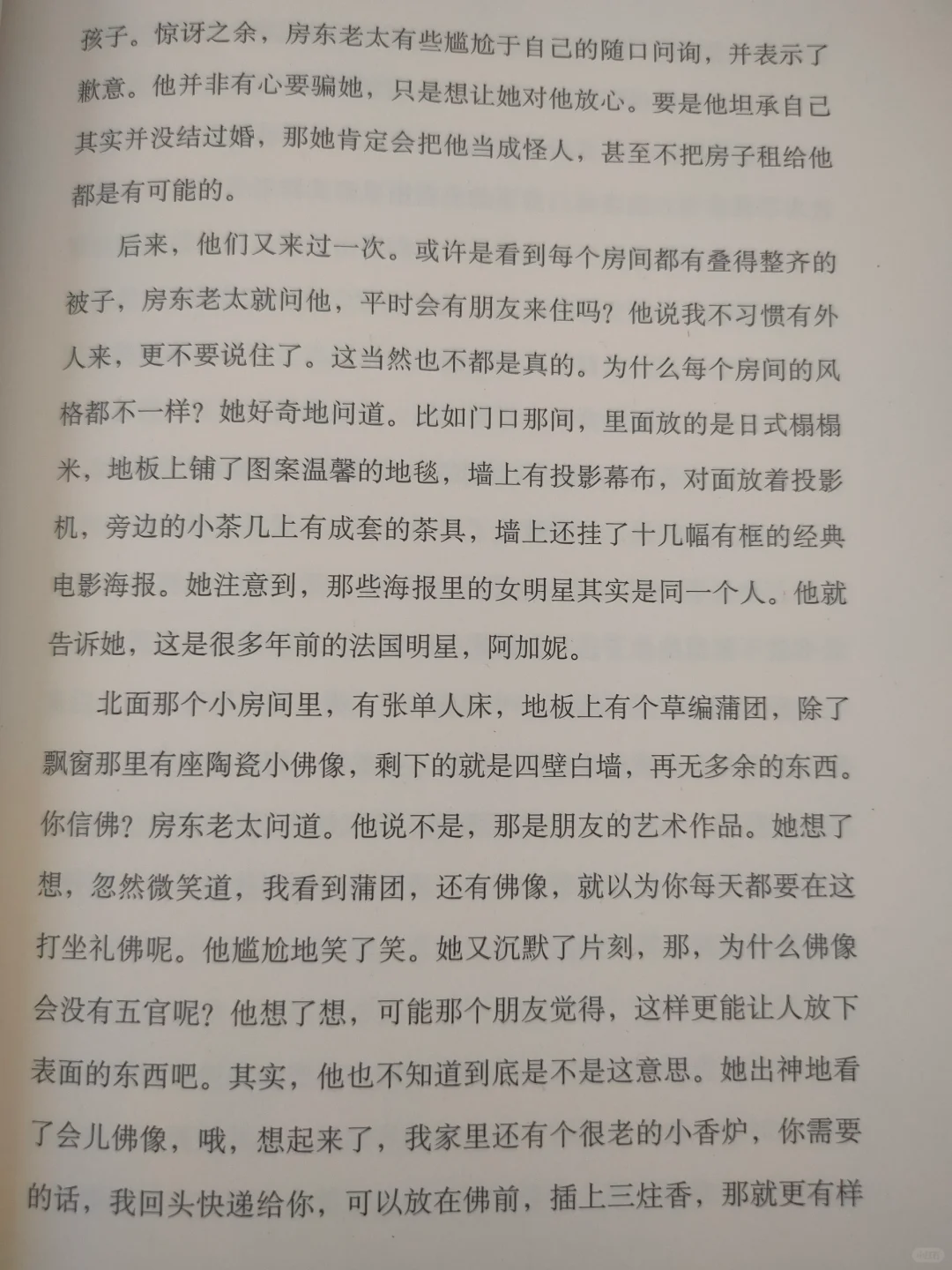 孩子。惊讶之余，房东老太有些尴尬于自己的随口问询，并表示了歉意。他并非有心要骗她，只是想让她对他放心。要是他坦承自己其实并没结过婚，那她肯定会把他当成怪人，甚至不把房子租给他都是有可能的。

后来，他们又来过一次。或许是看到每个房间都有叠得整齐的被子，房东老太就问他，平时会有朋友来住吗？他说我不习惯有外人来，更不要说住了。这当然也不都是真的。为什么每个房间的风格都不一样？她好奇地问道。比如门口那间，里面放的是日式榻榻米，地板上铺了图案温馨的地毯，墙上有投影幕布，对面放着投影机，旁边的小茶几上有成套的茶具，墙上还挂了十几幅有框的经典电影海报。她注意到，那些海报里的女明星其实是同一个人。他就告诉她，这是很多年前的法国明星，阿加妮。

北面那个小房间里，有张单人床，地板上有个草编蒲团，除了飘窗那里有座陶瓷小佛像，剩下的就是四壁白墙，再无多余的东西。你信佛？房东老太问道。他说不是，那是朋友的艺术作品。她想了想，忽然微笑道，我看到蒲团，还有佛像，就以为你每天都要在这打坐礼佛呢。他尴尬地笑了笑。她又沉默了片刻，那，为什么佛像会没有五官呢？他想了想，可能那个朋友觉得，这样更能让人放下表面的东西吧。其实，他也不知道到底是不是这意思。她出神地看了会儿佛像，哦，想起来了，我家里还有个很老的小香炉，你需要的话，我回头快递给你，可以放在佛前，插上三炷香，那就更有样